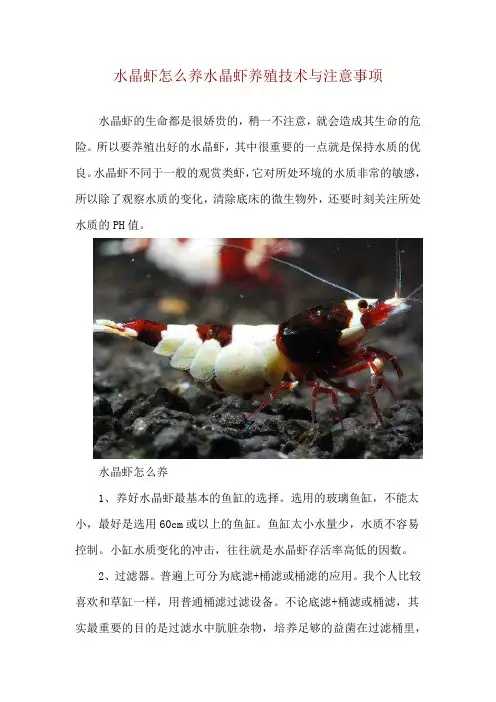 水晶虾怎么养水晶虾养殖技术与注意事项

水晶虾的生命都是很娇贵的，稍一不注意，就会造成其生命的危险。所以要养殖出好的水晶虾，其中很重要的一点就是保持水质的优良。水晶虾不同于一般的观赏类虾，它对所处环境的水质非常的敏感，所以除了观察水质的变化，清除底床的微生物外，还要时刻关注所处水质的PH值。

水晶虾怎么养

1、养好水晶虾最基本的鱼缸的选择。选用的玻璃鱼缸，不能太小，最好是选用60cm或以上的鱼缸。鱼缸太小水量少，水质不容易控制。小缸水质变化的冲击，往往就是水晶虾存活率高低的因数。

2、过滤器。普遍上可分为底滤+桶滤或桶滤的应用。我个人比较喜欢和草缸一样，用普通桶滤过滤设备。不论底滤+桶滤或桶滤，其实最重要的目的是过滤水中肮脏杂物，培养足够的益菌在过滤桶里，